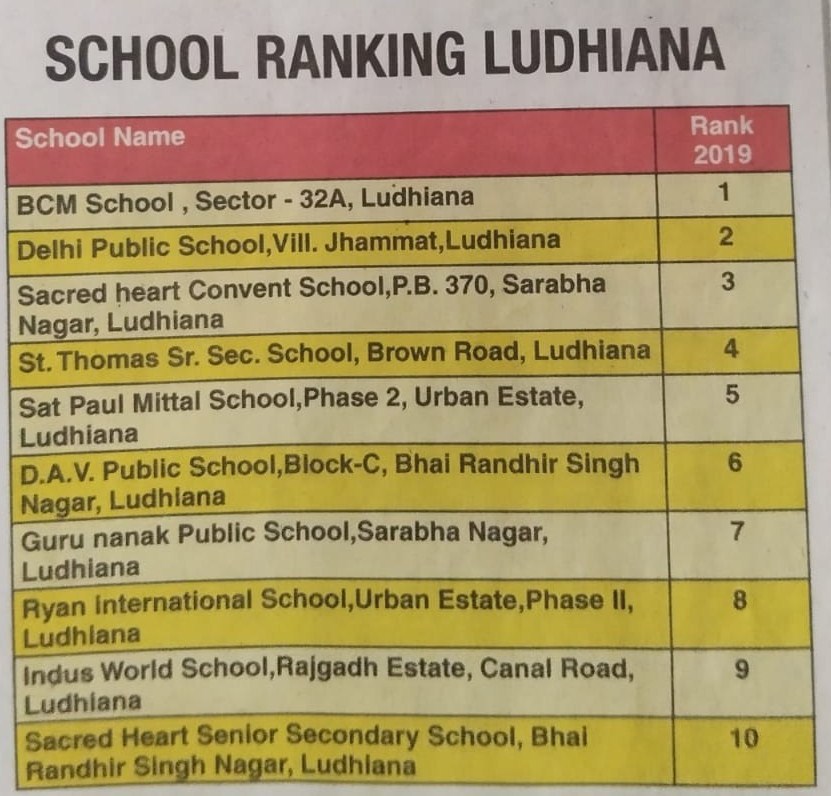 SCHOOL RANKING LUDHIANA

| School Name | Rank 2019 |
|---|---|
| BCM School , Sector - 32A, Ludhiana | 1 |
| Delhi Public School,Vill. Jhammat,Ludhiana | 2 |
| Sacred heart Convent School,P.B. 370, Sarabha Nagar, Ludhiana | 3 |
| St. Thomas Sr. Sec. School, Brown Road, Ludhiana | 4 |
| Sat Paul Mittal School,Phase 2, Urban Estate, Ludhiana | 5 |
| D.A.V. Public School,Block-C, Bhai Randhir Singh Nagar, Ludhiana | 6 |
| Guru nanak Public School,Sarabha Nagar, Ludhiana | 7 |
| Ryan International School,Urban Estate,Phase II, Ludhiana | 8 |
| Indus World School,Rajgadh Estate, Canal Road, Ludhiana | 9 |
| Sacred Heart Senior Secondary School, Bhai Randhir Singh Nagar, Ludhiana | 10 |